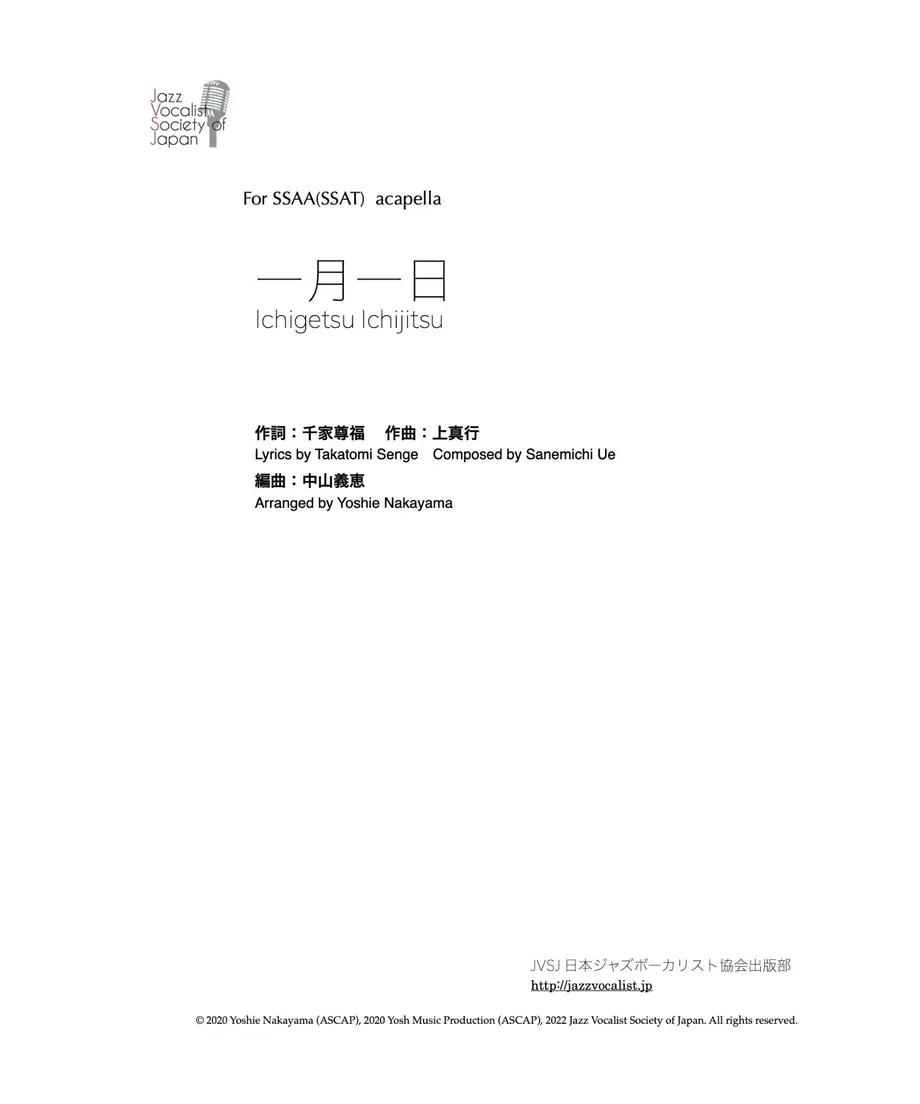 Jazz
Vocalist
Society of
Japan

For SSAA(SSAT) acapella

一月一日
Ichigetsu Ichijitsu

作詞：千家尊福　作曲：上真行
Lyrics by Takatomi Senge　Composed by Sanemichi Ue
編曲：中山義恵
Arranged by Yoshie Nakayama

JVSJ 日本ジャズボーカリスト協会出版部
http://jazzvocalist.jp

© 2020 Yoshie Nakayama (ASCAP), 2020 Yosh Music Production (ASCAP), 2022 Jazz Vocalist Society of Japan. All rights reserved.